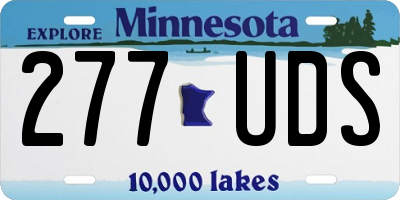 EXPLORE Minnesota

277 UDS

10,000 lakes